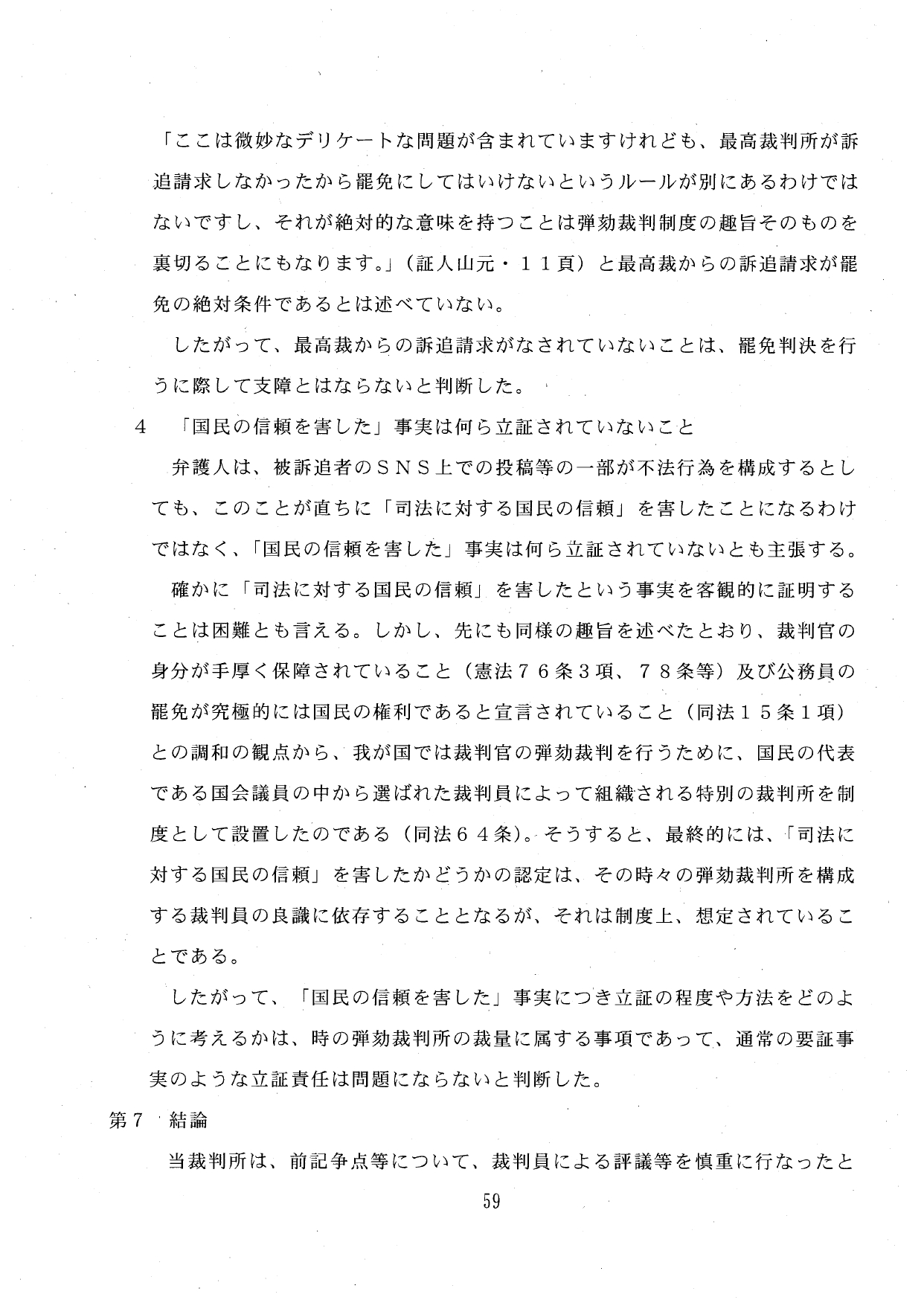 「ここは微妙なデリケートな問題が含まれていますけれども、最高裁判所が訴追請求しなかったから罷免にしてはいけないというルールが別にあるわけではないですし、それが絶対的な意味を持つことは弾劾裁判制度の趣旨そのものを裏切ることにもなります。」（証人山元・１１頁）と最高裁からの訴追請求が罷免の絶対条件であるとは述べていない。

したがって、最高裁からの訴追請求がなされていないことは、罷免判決を行うに際して支障とはならないと判断した。

４　「国民の信頼を害した」事実は何ら立証されていないこと

弁護人は、被訴追者のＳＮＳ上での投稿等の一部が不法行為を構成するとしても、このことが直ちに「司法に対する国民の信頼」を害したことになるわけではなく、「国民の信頼を害した」事実は何ら立証されていないとも主張する。

確かに「司法に対する国民の信頼」を害したという事実を客観的に証明することは困難とも言える。しかし、先にも同様の趣旨を述べたとおり、裁判官の身分が手厚く保障されていること（憲法７６条３項、７８条等）及び公務員の罷免が究極的には国民の権利であると宣言されていること（同法１５条１項）との調和の観点から、我が国では裁判官の弾劾裁判を行うために、国民の代表である国会議員の中から選ばれた裁判員によって組織される特別の裁判所を制度として設置したのである（同法６４条）。そうすると、最終的には、「司法に対する国民の信頼」を害したかどうかの認定は、その時々の弾劾裁判所を構成する裁判員の良識に依存することとなるが、それは制度上、想定されていることである。

したがって、「国民の信頼を害した」事実につき立証の程度や方法をどのように考えるかは、時の弾劾裁判所の裁量に属する事項であって、通常の要証事実のような立証責任は問題にならないと判断した。

第７　結論

当裁判所は、前記争点等について、裁判員による評議等を慎重に行なったと

59